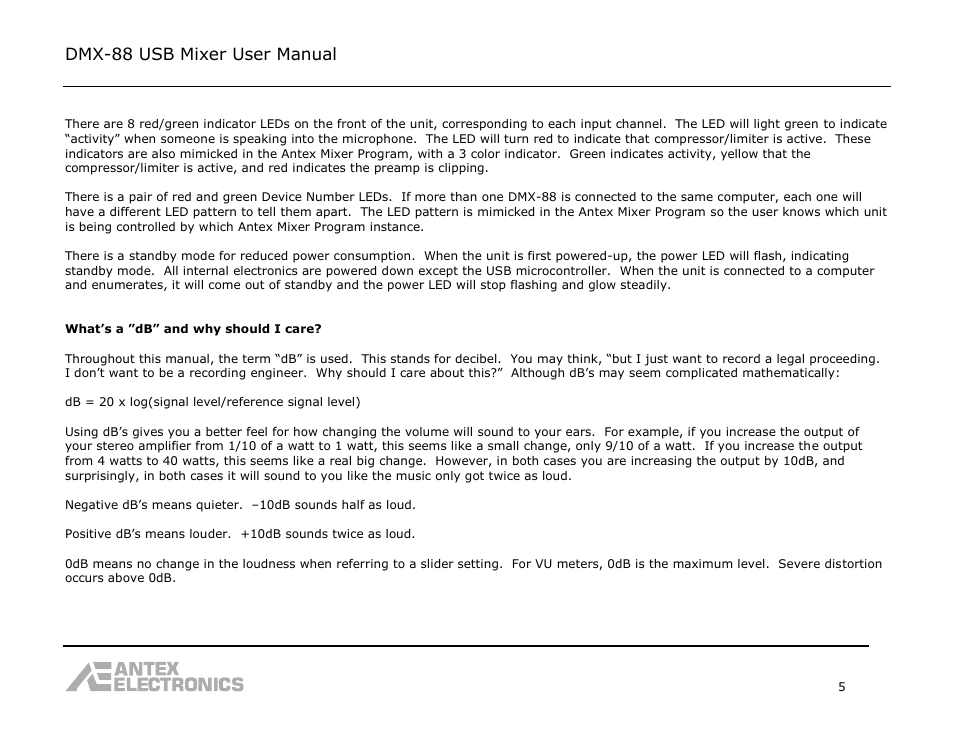 DMX-88 USB Mixer User Manual

There are 8 red/green indicator LEDs on the front of the unit, corresponding to each input channel. The LED will light green to indicate "activity" when someone is speaking into the microphone. The LED will turn red to indicate that compressor/limiter is active. These indicators are also mimicked in the Antex Mixer Program, with a 3 color indicator. Green indicates activity, yellow that the compressor/limiter is active, and red indicates the preamp is clipping.

There is a pair of red and green Device Number LEDs. If more than one DMX-88 is connected to the same computer, each one will have a different LED pattern to tell them apart. The LED pattern is mimicked in the Antex Mixer Program so the user knows which unit is being controlled by which Antex Mixer Program instance.

There is a standby mode for reduced power consumption. When the unit is first powered-up, the power LED will flash, indicating standby mode. All internal electronics are powered down except the USB microcontroller. When the unit is connected to a computer and enumerates, it will come out of standby and the power LED will stop flashing and glow steadily.

What's a "dB" and why should I care?

Throughout this manual, the term "dB" is used. This stands for decibel. You may think, "but I just want to record a legal proceeding. I don't want to be a recording engineer. Why should I care about this?" Although dB's may seem complicated mathematically:

dB = 20 x log(signal level/reference signal level)

Using dB's gives you a better feel for how changing the volume will sound to your ears. For example, if you increase the output of your stereo amplifier from 1/10 of a watt to 1 watt, this seems like a small change, only 9/10 of a watt. If you increase the output from 4 watts to 40 watts, this seems like a real big change. However, in both cases you are increasing the output by 10dB, and surprisingly, in both cases it will sound to you like the music only got twice as loud.

Negative dB's means quieter. –10dB sounds half as loud.

Positive dB's means louder. +10dB sounds twice as loud.

0dB means no change in the loudness when referring to a slider setting. For VU meters, 0dB is the maximum level. Severe distortion occurs above 0dB.

ANTEX ELECTRONICS

5